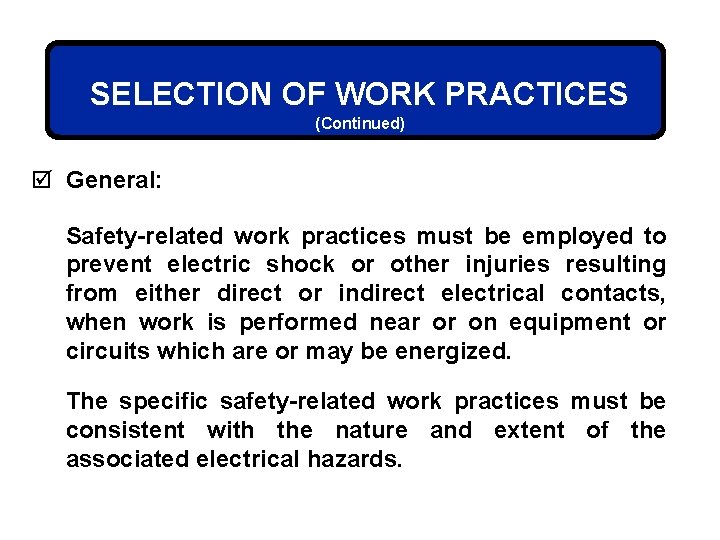 SELECTION OF WORK PRACTICES
(Continued)

☑ General:

Safety-related work practices must be employed to prevent electric shock or other injuries resulting from either direct or indirect electrical contacts, when work is performed near or on equipment or circuits which are or may be energized.

The specific safety-related work practices must be consistent with the nature and extent of the associated electrical hazards.